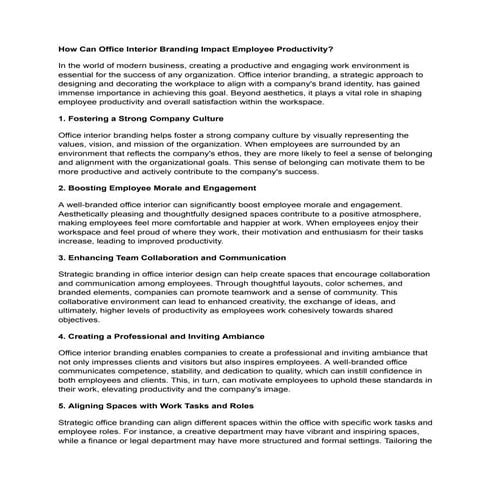 How Can Office Interior Branding Impact Employee Productivity?

In the world of modern business, creating a productive and engaging work environment is essential for the success of any organization. Office interior branding, a strategic approach to designing and decorating the workplace to align with a company's brand identity, has gained immense importance in achieving this goal. Beyond aesthetics, it plays a vital role in shaping employee productivity and overall satisfaction within the workspace.

1. Fostering a Strong Company Culture

Office interior branding helps foster a strong company culture by visually representing the values, vision, and mission of the organization. When employees are surrounded by an environment that reflects the company's ethos, they are more likely to feel a sense of belonging and alignment with the organizational goals. This sense of belonging can motivate them to be more productive and actively contribute to the company's success.

2. Boosting Employee Morale and Engagement

A well-branded office interior can significantly boost employee morale and engagement. Aesthetically pleasing and thoughtfully designed spaces contribute to a positive atmosphere, making employees feel more comfortable and happier at work. When employees enjoy their workspace and feel proud of where they work, their motivation and enthusiasm for their tasks increase, leading to improved productivity.

3. Enhancing Team Collaboration and Communication

Strategic branding in office interior design can help create spaces that encourage collaboration and communication among employees. Through thoughtful layouts, color schemes, and branded elements, companies can promote teamwork and a sense of community. This collaborative environment can lead to enhanced creativity, the exchange of ideas, and ultimately, higher levels of productivity as employees work cohesively towards shared objectives.

4. Creating a Professional and Inviting Ambiance

Office interior branding enables companies to create a professional and inviting ambiance that not only impresses clients and visitors but also inspires employees. A well-branded office communicates competence, stability, and dedication to quality, which can instill confidence in both employees and clients. This, in turn, can motivate employees to uphold these standards in their work, elevating productivity and the company's image.

5. Aligning Spaces with Work Tasks and Roles

Strategic office branding can align different spaces within the office with specific work tasks and employee roles. For instance, a creative department may have vibrant and inspiring spaces, while a finance or legal department may have more structured and formal settings. Tailoring the